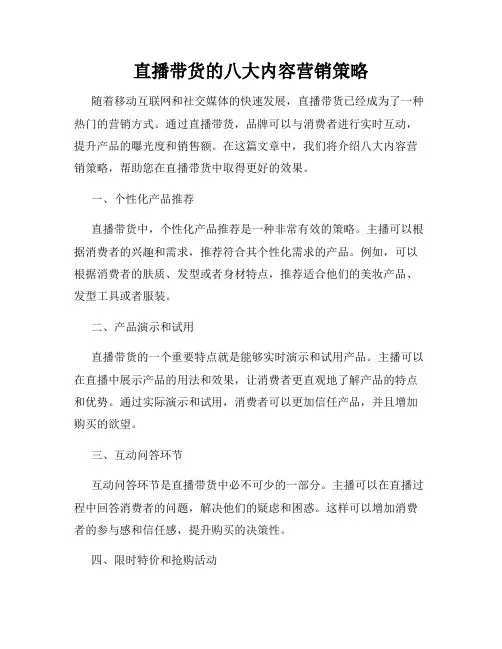 直播带货的八大内容营销策略

随着移动互联网和社交媒体的快速发展，直播带货已经成为了一种热门的营销方式。通过直播带货，品牌可以与消费者进行实时互动，提升产品的曝光度和销售额。在这篇文章中，我们将介绍八大内容营销策略，帮助您在直播带货中取得更好的效果。

一、个性化产品推荐

直播带货中，个性化产品推荐是一种非常有效的策略。主播可以根据消费者的兴趣和需求，推荐符合其个性化需求的产品。例如，可以根据消费者的肤质、发型或者身材特点，推荐适合他们的美妆产品、发型工具或者服装。

二、产品演示和试用

直播带货的一个重要特点就是能够实时演示和试用产品。主播可以在直播中展示产品的用法和效果，让消费者更直观地了解产品的特点和优势。通过实际演示和试用，消费者可以更加信任产品，并且增加购买的欲望。

三、互动问答环节

互动问答环节是直播带货中必不可少的一部分。主播可以在直播过程中回答消费者的问题，解决他们的疑虑和困惑。这样可以增加消费者的参与感和信任感，提升购买的决策性。

四、限时特价和抢购活动